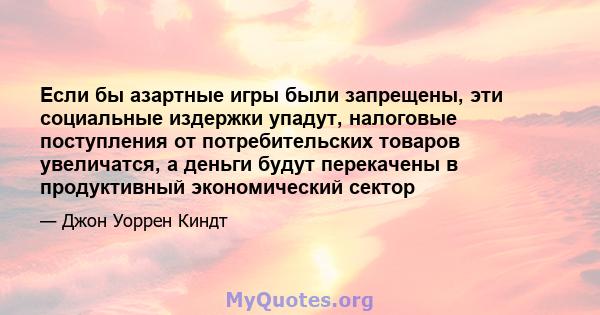 Если бы азартные игры были запрещены, эти социальные издержки упадут, налоговые поступления от потребительских товаров увеличатся, а деньги будут перекачены в продуктивный экономический сектор

— Джон Уоррен Киндт

MyQuotes.org